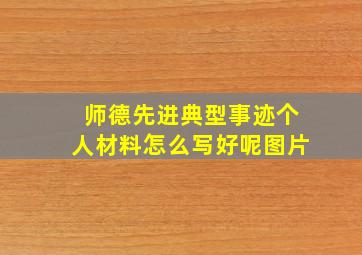 师德先进典型事迹个人材料怎么写好呢图片